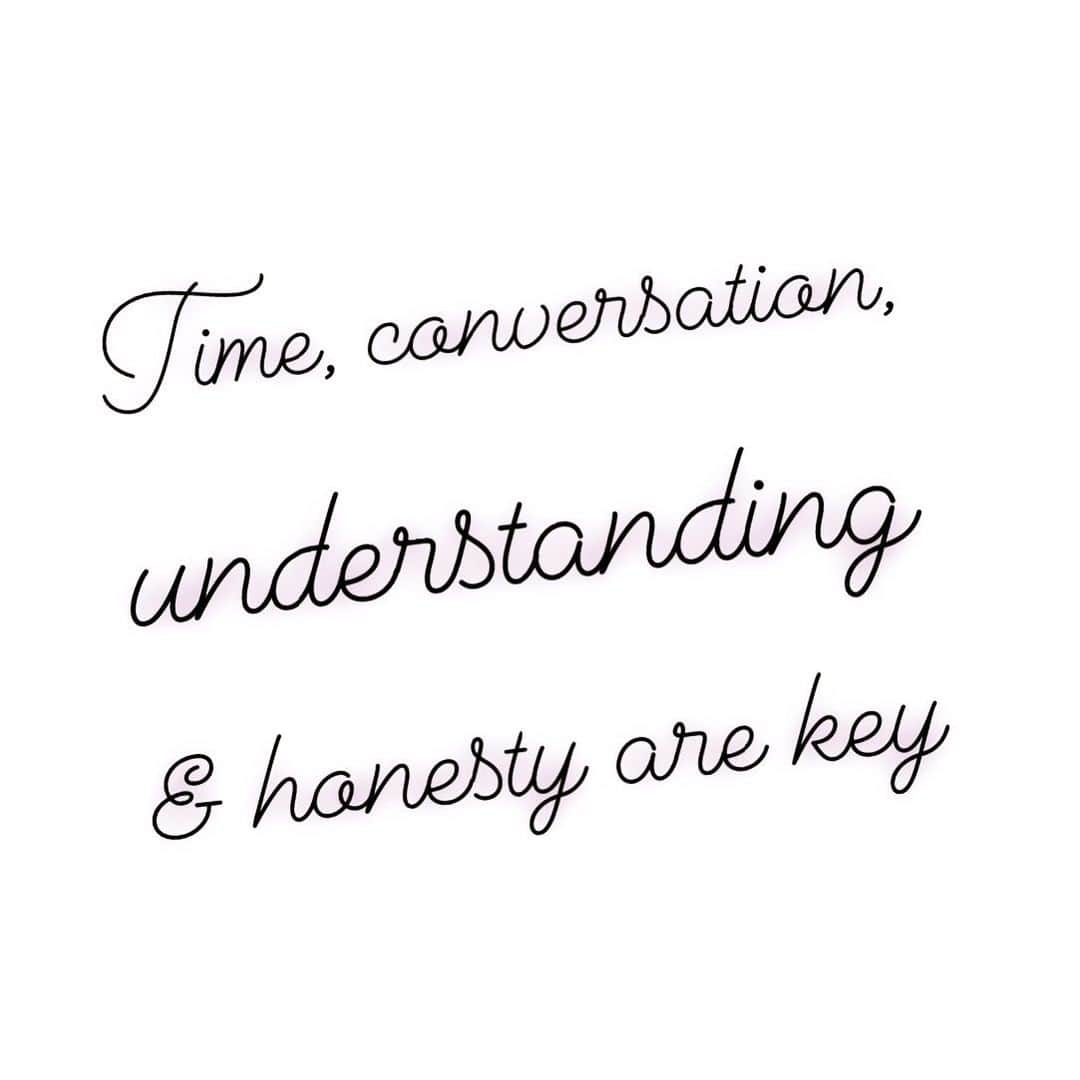 Time, conversation,
understanding
& honesty are key